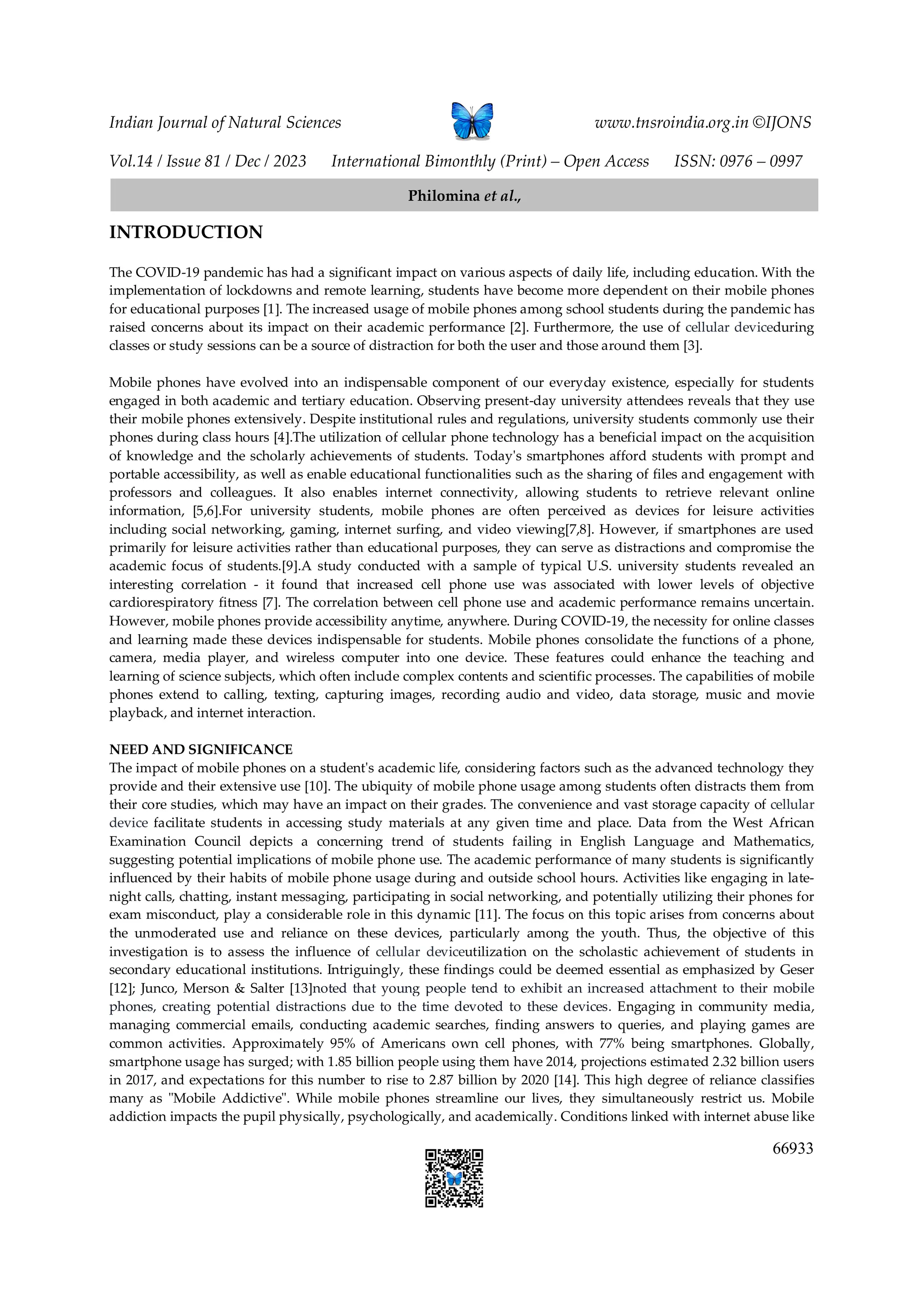 Indian Journal of Natural Sciences www.tnsroindia.org.in ©IJONS

Vol.14 / Issue 81 / Dec / 2023 International Bimonthly (Print) – Open Access ISSN: 0976 – 0997

Philomina et al.,

INTRODUCTION

The COVID-19 pandemic has had a significant impact on various aspects of daily life, including education. With the implementation of lockdowns and remote learning, students have become more dependent on their mobile phones for educational purposes [1]. The increased usage of mobile phones among school students during the pandemic has raised concerns about its impact on their academic performance [2]. Furthermore, the use of cellular deviceduring classes or study sessions can be a source of distraction for both the user and those around them [3].

Mobile phones have evolved into an indispensable component of our everyday existence, especially for students engaged in both academic and tertiary education. Observing present-day university attendees reveals that they use their mobile phones extensively. Despite institutional rules and regulations, university students commonly use their phones during class hours [4].The utilization of cellular phone technology has a beneficial impact on the acquisition of knowledge and the scholarly achievements of students. Today's smartphones afford students with prompt and portable accessibility, as well as enable educational functionalities such as the sharing of files and engagement with professors and colleagues. It also enables internet connectivity, allowing students to retrieve relevant online information, [5,6].For university students, mobile phones are often perceived as devices for leisure activities including social networking, gaming, internet surfing, and video viewing[7,8]. However, if smartphones are used primarily for leisure activities rather than educational purposes, they can serve as distractions and compromise the academic focus of students.[9].A study conducted with a sample of typical U.S. university students revealed an interesting correlation - it found that increased cell phone use was associated with lower levels of objective cardiorespiratory fitness [7]. The correlation between cell phone use and academic performance remains uncertain. However, mobile phones provide accessibility anytime, anywhere. During COVID-19, the necessity for online classes and learning made these devices indispensable for students. Mobile phones consolidate the functions of a phone, camera, media player, and wireless computer into one device. These features could enhance the teaching and learning of science subjects, which often include complex contents and scientific processes. The capabilities of mobile phones extend to calling, texting, capturing images, recording audio and video, data storage, music and movie playback, and internet interaction.

NEED AND SIGNIFICANCE
The impact of mobile phones on a student's academic life, considering factors such as the advanced technology they provide and their extensive use [10]. The ubiquity of mobile phone usage among students often distracts them from their core studies, which may have an impact on their grades. The convenience and vast storage capacity of cellular device facilitate students in accessing study materials at any given time and place. Data from the West African Examination Council depicts a concerning trend of students failing in English Language and Mathematics, suggesting potential implications of mobile phone use. The academic performance of many students is significantly influenced by their habits of mobile phone usage during and outside school hours. Activities like engaging in late-night calls, chatting, instant messaging, participating in social networking, and potentially utilizing their phones for exam misconduct, play a considerable role in this dynamic [11]. The focus on this topic arises from concerns about the unmoderated use and reliance on these devices, particularly among the youth. Thus, the objective of this investigation is to assess the influence of cellular deviceutilization on the scholastic achievement of students in secondary educational institutions. Intriguingly, these findings could be deemed essential as emphasized by Geser [12]; Junco, Merson & Salter [13]noted that young people tend to exhibit an increased attachment to their mobile phones, creating potential distractions due to the time devoted to these devices. Engaging in community media, managing commercial emails, conducting academic searches, finding answers to queries, and playing games are common activities. Approximately 95% of Americans own cell phones, with 77% being smartphones. Globally, smartphone usage has surged; with 1.85 billion people using them have 2014, projections estimated 2.32 billion users in 2017, and expectations for this number to rise to 2.87 billion by 2020 [14]. This high degree of reliance classifies many as "Mobile Addictive". While mobile phones streamline our lives, they simultaneously restrict us. Mobile addiction impacts the pupil physically, psychologically, and academically. Conditions linked with internet abuse like

66933